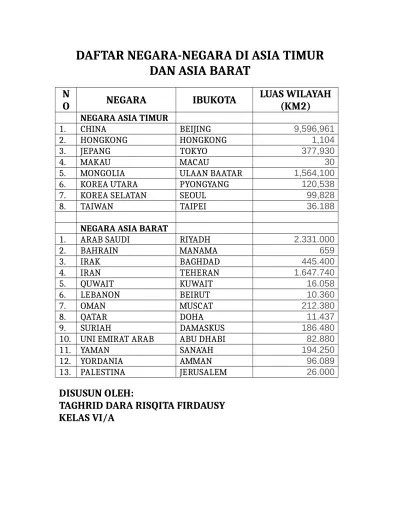 DAFTAR NEGARA-NEGARA DI ASIA TIMUR
DAN ASIA BARAT

| NO | NEGARA | IBUKOTA | LUAS WILAYAH (KM2) |
|---|---|---|---|
| | NEGARA ASIA TIMUR | | |
| 1. | CHINA | BEIJING | 9,596,961 |
| 2. | HONGKONG | HONGKONG | 1,104 |
| 3. | JEPANG | TOKYO | 377,930 |
| 4. | MAKAU | MACAU | 30 |
| 5. | MONGOLIA | ULAAN BAATAR | 1,564,100 |
| 6. | KOREA UTARA | PYONGYANG | 120,538 |
| 7. | KOREA SELATAN | SEOUL | 99,828 |
| 8. | TAIWAN | TAIPEI | 36.188 |
| | | | |
| | NEGARA ASIA BARAT | | |
| 1. | ARAB SAUDI | RIYADH | 2.331.000 |
| 2. | BAHRAIN | MANAMA | 659 |
| 3. | IRAK | BAGHDAD | 445.400 |
| 4. | IRAN | TEHERAN | 1.647.740 |
| 5. | QUWAIT | KUWAIT | 16.058 |
| 6. | LEBANON | BEIRUT | 10.360 |
| 7. | OMAN | MUSCAT | 212.380 |
| 8. | QATAR | DOHA | 11.437 |
| 9. | SURIAH | DAMASKUS | 186.480 |
| 10. | UNI EMIRAT ARAB | ABU DHABI | 82.880 |
| 11. | YAMAN | SANA'AH | 194.250 |
| 12. | YORDANIA | AMMAN | 96.089 |
| 13. | PALESTINA | JERUSALEM | 26.000 |

DISUSUN OLEH:
TAGHRID DARA RISQITA FIRDAUSY
KELAS VI/A